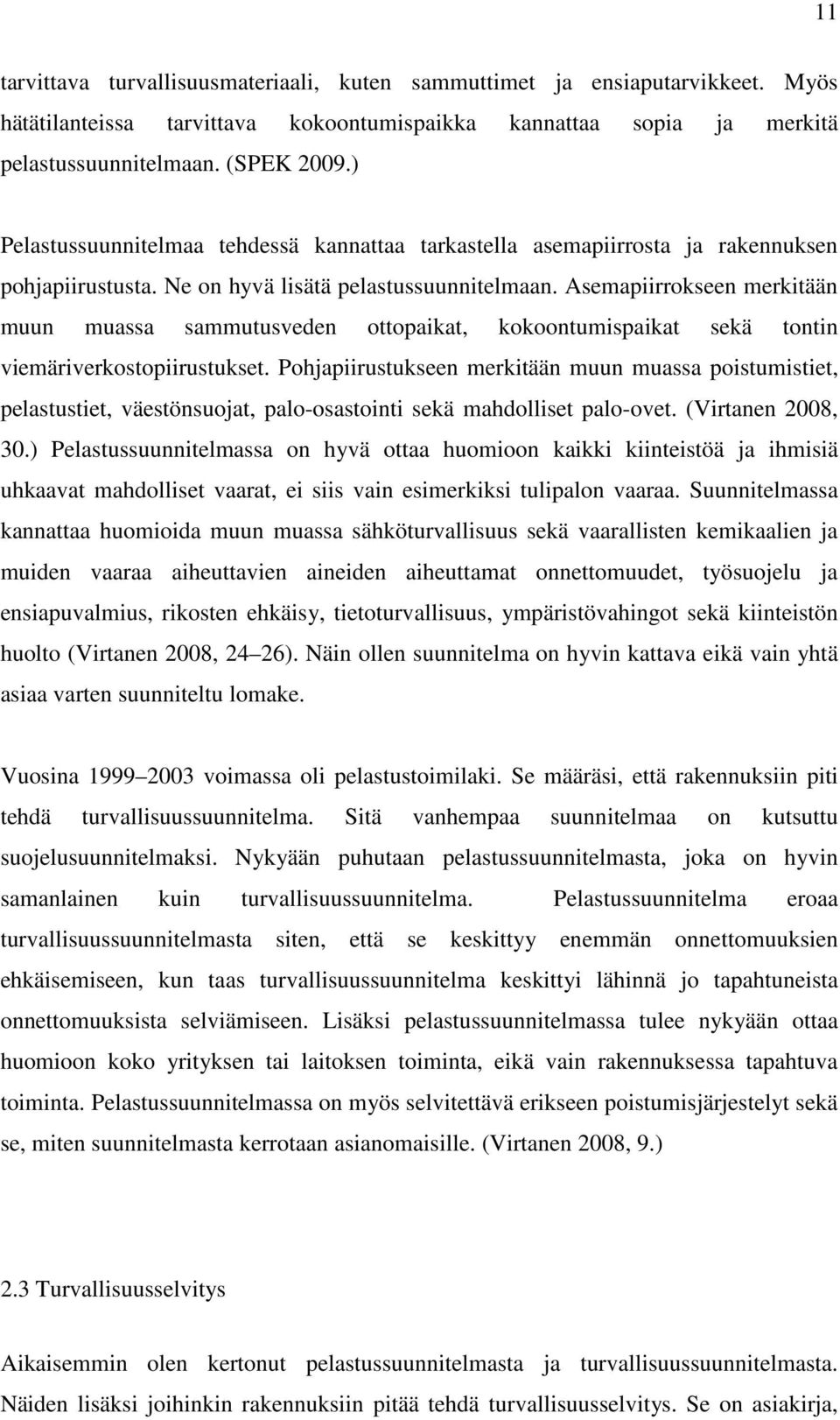 11

tarvittava turvallisuusmateriaali, kuten sammuttimet ja ensiaputarvikkeet. Myös hätätilanteissa tarvittava kokoontumispaikka kannattaa sopia ja merkitä pelastussuunnitelmaan. (SPEK 2009.)

Pelastussuunnitelmaa tehdessä kannattaa tarkastella asemapiirrosta ja rakennuksen pohjapiirustusta. Ne on hyvä lisätä pelastussuunnitelmaan. Asemapiirrokseen merkitään muun muassa sammutusveden ottopaikat, kokoontumispaikat sekä tontin viemäriverkostopiirustukset. Pohjapiirustukseen merkitään muun muassa poistumistiet, pelastustiet, väestönsuojat, palo-osastointi sekä mahdolliset palo-ovet. (Virtanen 2008, 30.) Pelastussuunnitelmassa on hyvä ottaa huomioon kaikki kiinteistöä ja ihmisiä uhkaavat mahdolliset vaarat, ei siis vain esimerkiksi tulipalon vaaraa. Suunnitelmassa kannattaa huomioida muun muassa sähköturvallisuus sekä vaarallisten kemikaalien ja muiden vaaraa aiheuttavien aineiden aiheuttamat onnettomuudet, työsuojelu ja ensiapuvalmius, rikosten ehkäisy, tietoturvallisuus, ympäristövahingot sekä kiinteistön huolto (Virtanen 2008, 24 26). Näin ollen suunnitelma on hyvin kattava eikä vain yhtä asiaa varten suunniteltu lomake.

Vuosina 1999 2003 voimassa oli pelastustoimilaki. Se määräsi, että rakennuksiin piti tehdä turvallisuussuunnitelma. Sitä vanhempaa suunnitelmaa on kutsuttu suojelusuunnitelmaksi. Nykyään puhutaan pelastussuunnitelmasta, joka on hyvin samanlainen kuin turvallisuussuunnitelma. Pelastussuunnitelma eroaa turvallisuussuunnitelmasta siten, että se keskittyy enemmän onnettomuuksien ehkäisemiseen, kun taas turvallisuussuunnitelma keskittyi lähinnä jo tapahtuneista onnettomuuksista selviämiseen. Lisäksi pelastussuunnitelmassa tulee nykyään ottaa huomioon koko yrityksen tai laitoksen toiminta, eikä vain rakennuksessa tapahtuva toiminta. Pelastussuunnitelmassa on myös selvitettävä erikseen poistumisjärjestelyt sekä se, miten suunnitelmasta kerrotaan asianomaisille. (Virtanen 2008, 9.)

2.3 Turvallisuusselvitys

Aikaisemmin olen kertonut pelastussuunnitelmasta ja turvallisuussuunnitelmasta. Näiden lisäksi joihinkin rakennuksiin pitää tehdä turvallisuusselvitys. Se on asiakirja,